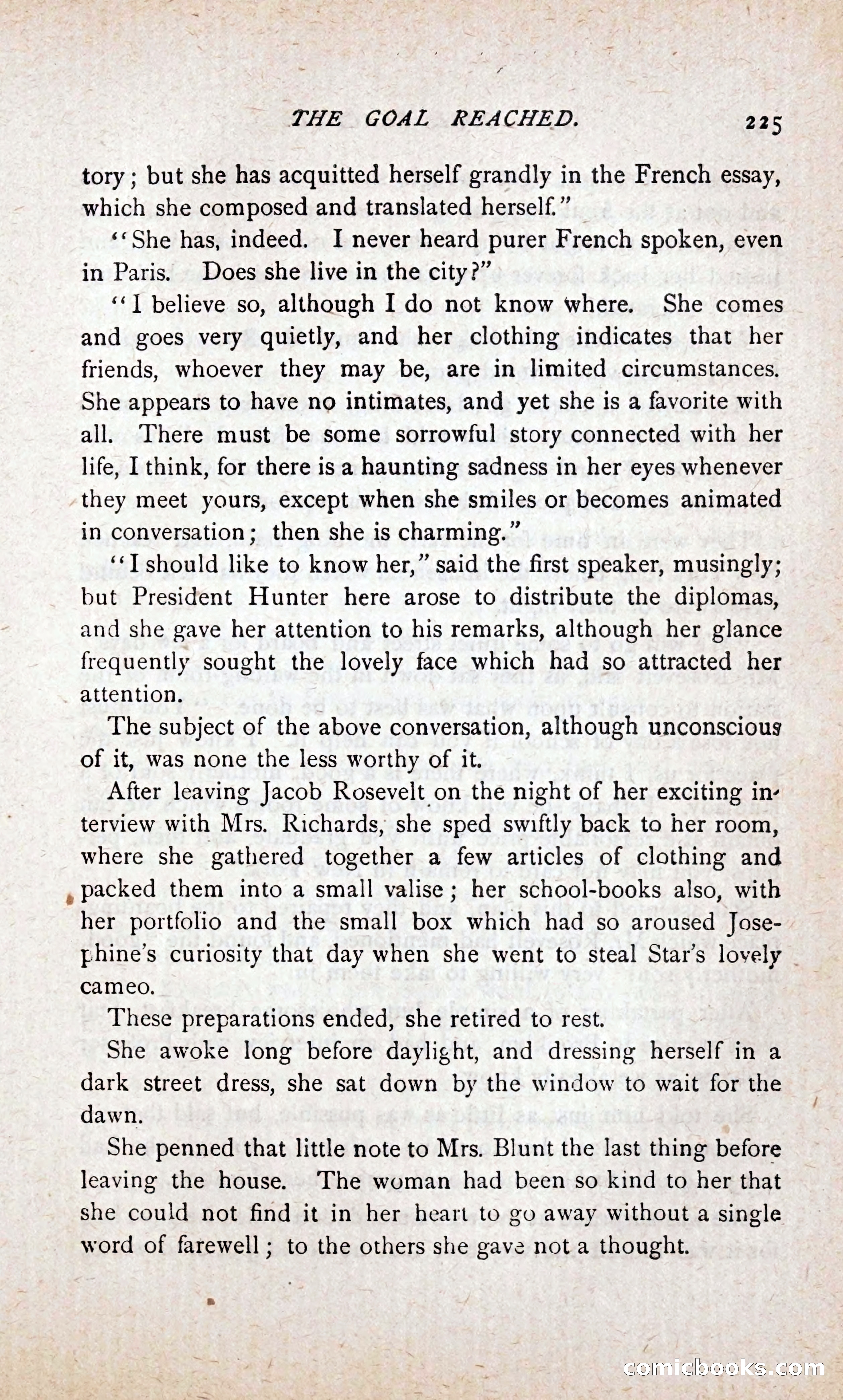 THE GOAL REACHED. 225

tory; but she has acquitted herself grandly in the French essay, which she composed and translated herself."

"She has, indeed. I never heard purer French spoken, even in Paris. Does she live in the city?"

"I believe so, although I do not know where. She comes and goes very quietly, and her clothing indicates that her friends, whoever they may be, are in limited circumstances. She appears to have no intimates, and yet she is a favorite with all. There must be some sorrowful story connected with her life, I think, for there is a haunting sadness in her eyes whenever they meet yours, except when she smiles or becomes animated in conversation; then she is charming."

"I should like to know her," said the first speaker, musingly; but President Hunter here arose to distribute the diplomas, and she gave her attention to his remarks, although her glance frequently sought the lovely face which had so attracted her attention.

The subject of the above conversation, although unconscious of it, was none the less worthy of it.

After leaving Jacob Rosevelt on the night of her exciting interview with Mrs. Richards, she sped swiftly back to her room, where she gathered together a few articles of clothing and packed them into a small valise; her school-books also, with her portfolio and the small box which had so aroused Josephine's curiosity that day when she went to steal Star's lovely cameo.

These preparations ended, she retired to rest.

She awoke long before daylight, and dressing herself in a dark street dress, she sat down by the window to wait for the dawn.

She penned that little note to Mrs. Blunt the last thing before leaving the house. The woman had been so kind to her that she could not find it in her heart to go away without a single word of farewell; to the others she gave not a thought.

comicbooks.com